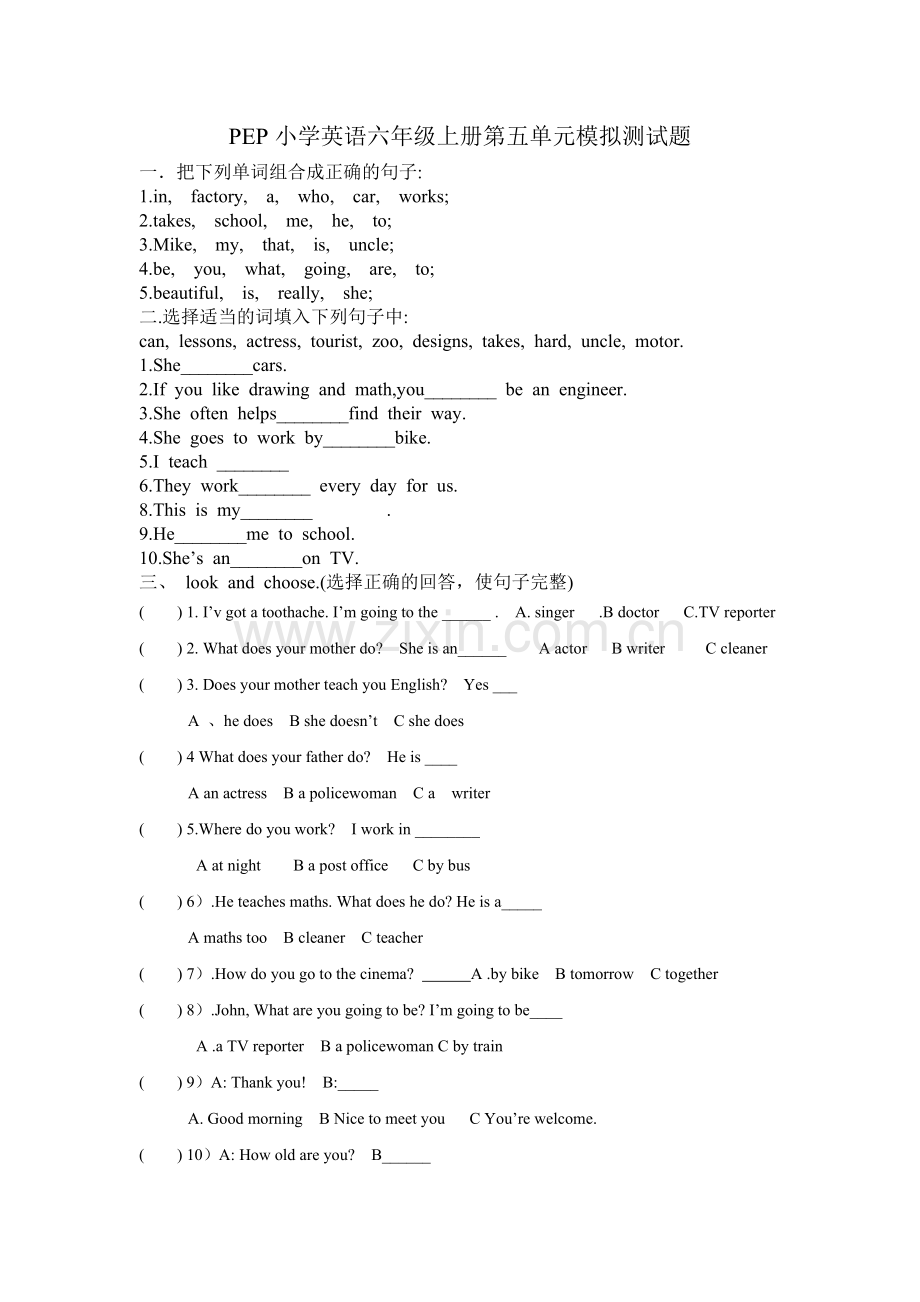 PEP 小学英语六年级上册第五单元模拟测试题

一．把下列单词组合成正确的句子:
1.in, factory, a, who, car, works;
2.takes, school, me, he, to;
3.Mike, my, that, is, uncle;
4.be, you, what, going, are, to;
5.beautiful, is, really, she;

二.选择适当的词填入下列句子中:
can, lessons, actress, tourist, zoo, designs, takes, hard, uncle, motor.
1.She________cars.
2.If you like drawing and math,you________ be an engineer.
3.She often helps________find their way.
4.She goes to work by________bike.
5.I teach ________
6.They work________ every day for us.
8.This is my________ .
9.He________me to school.
10.She’s an________on TV.

三、 look and choose.(选择正确的回答，使句子完整)
( ) 1. I’v got a toothache. I’m going to the ______ . A. singer .B doctor C.TV reporter
( ) 2. What does your mother do? She is an______ A actor B writer C cleaner
( ) 3. Does your mother teach you English? Yes ___
A 、he does B she doesn’t C she does
( ) 4 What does your father do? He is ____
A an actress B a policewoman C a writer
( ) 5.Where do you work? I work in ________
A at night B a post office C by bus
( ) 6）.He teaches maths. What does he do? He is a_____
A maths too B cleaner C teacher
( ) 7）.How do you go to the cinema? ______A .by bike B tomorrow C together
( ) 8）.John, What are you going to be? I’m going to be____
A .a TV reporter B a policewoman C by train
( ) 9）A: Thank you! B:_____
A. Good morning B Nice to meet you C You’re welcome.
( ) 10）A: How old are you? B______

www.zixin.com.cn